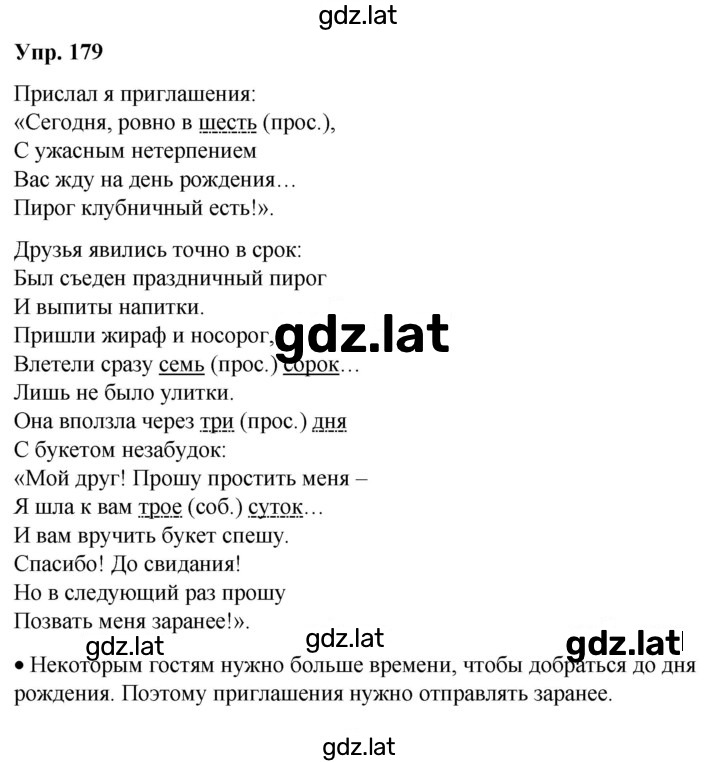 gdz.lat

Упр. 179

Прислал я приглашения:
«Сегодня, ровно в шесть (прос.),
С ужасным нетерпением
Вас жду на день рождения…
Пирог клубничный есть!».

Друзья явились точно в срок:
Был съеден праздничный пирог
И выпиты напитки.
Пришли жираф и носорог,
Влетели сразу семь (прос.) сорок…
Лишь не было улитки.
Она вползла через три (прос.) дня
С букетом незабудок:
«Мой друг! Прошу простить меня –
Я шла к вам трое (соб.) суток…
И вам вручить букет спешу.
Спасибо! До свидания!
Но в следующий раз прошу
Позвать меня заранее!».

gdz.lat gdz.lat gdz.lat

gdz.lat

• Некоторым гостям нужно больше времени, чтобы добраться до дня рождения. Поэтому приглашения нужно отправлять заранее.

gdz.lat